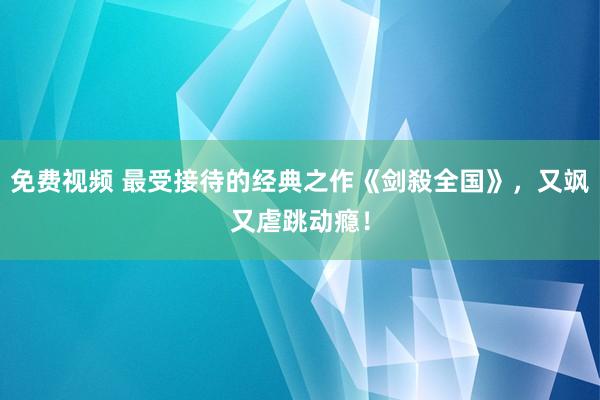 免费视频 最受接待的经典之作《剑殺全国》，又飒又虐跳动瘾！